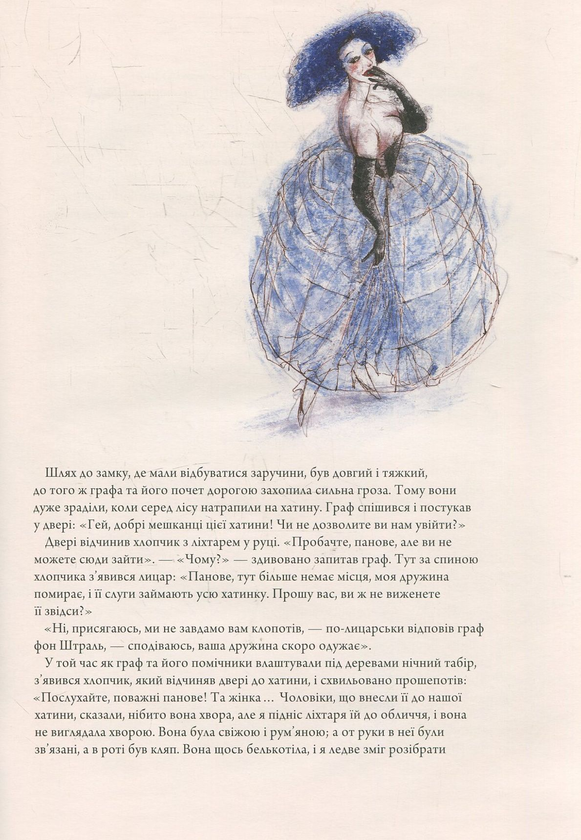 Шлях до замку, де мали відбуватися заручини, був довгий і тяжкий, до того ж графа та його почет дорогою захопила сильна гроза. Тому вони дуже зраділи, коли серед лісу натрапили на хатину. Граф спішився і постукав у двері: «Гей, добрі мешканці цієї хатини! Чи не дозволите ви нам увійти?»

Двері відчинив хлопчик з ліхтарем у руці. «Пробачте, панове, але ви не можете сюди зайти». — «Чому?» — здивовано запитав граф. Тут за спиною хлопчика з'явився лицар: «Панове, тут більше немає місця, моя дружина помирає, і її слуги займають усю хатинку. Прошу вас, ви ж не виженете її звідси?»

«Ні, присягаюсь, ми не завдамо вам клопотів, — по-лицарськи відповів граф фон Штраль, — сподіваюсь, ваша дружина скоро одужає».

У той час як граф та його помічники влаштували під деревами нічний табір, з'явився хлопчик, який відчиняв двері до хатини, і схвильовано прошепотів: «Послухайте, поважні панове! Та жінка ... Чоловіки, що внесли її до нашої хатини, сказали, нібито вона хвора, але я підніс ліхтаря їй до обличчя, і вона не виглядала хворою. Вона була свіжою і рум'яною; а от руки в неї були зв'язані, а в роті був кляп. Вона щось белькотіла, і я ледве зміг розібрати